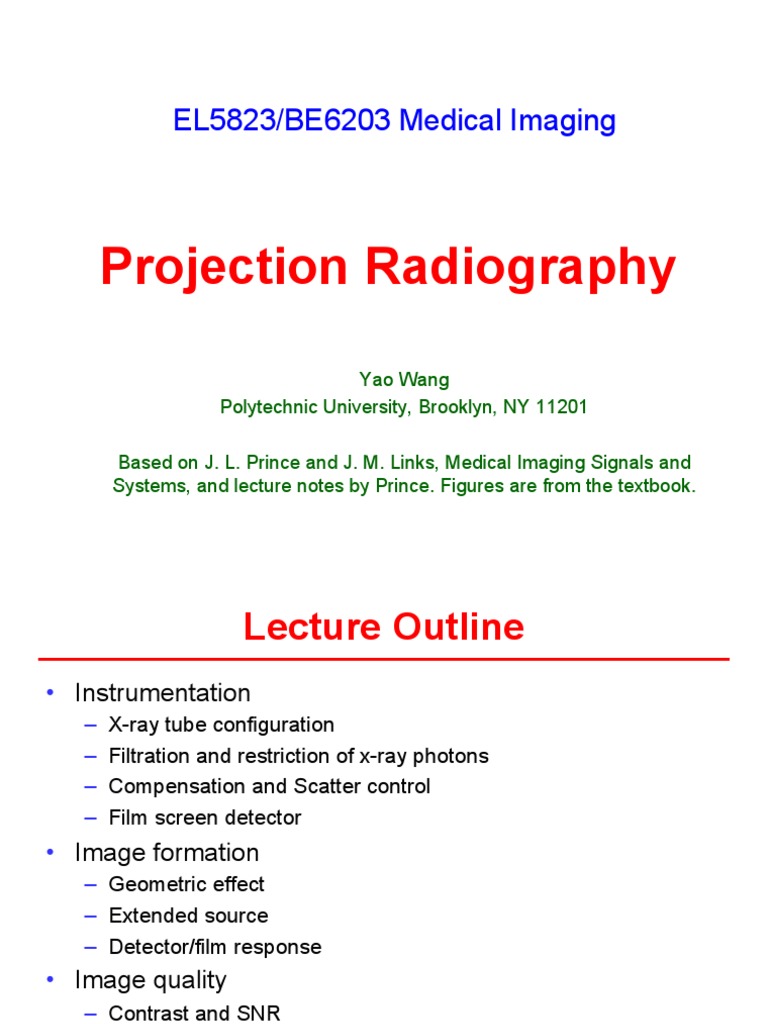 EL5823/BE6203 Medical Imaging

Projection Radiography

Yao Wang
Polytechnic University, Brooklyn, NY 11201

Based on J. L. Prince and J. M. Links, Medical Imaging Signals and Systems, and lecture notes by Prince. Figures are from the textbook.

Lecture Outline

• Instrumentation
– X-ray tube configuration
– Filtration and restriction of x-ray photons
– Compensation and Scatter control
– Film screen detector
• Image formation
– Geometric effect
– Extended source
– Detector/film response
• Image quality
– Contrast and SNR